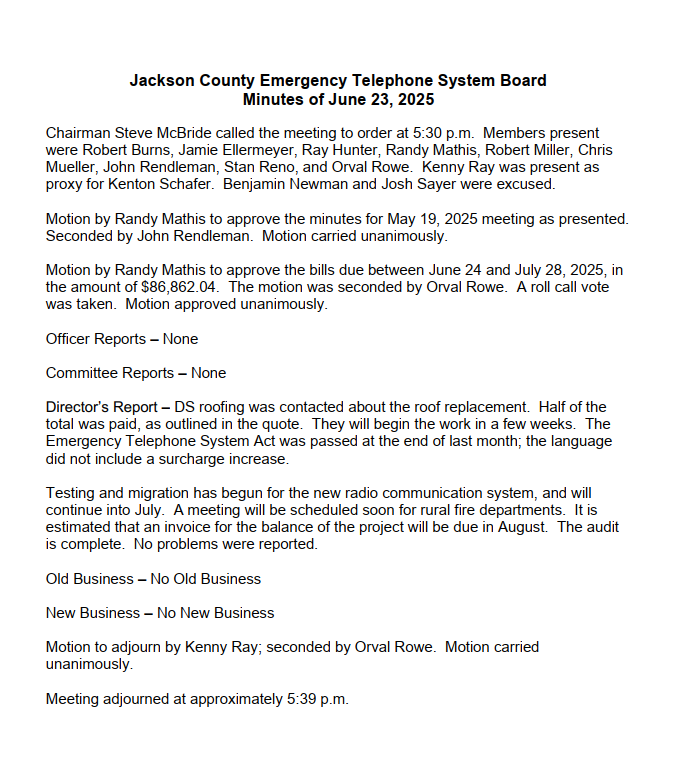 Jackson County Emergency Telephone System Board
Minutes of June 23, 2025

Chairman Steve McBride called the meeting to order at 5:30 p.m. Members present were Robert Burns, Jamie Ellermeyer, Ray Hunter, Randy Mathis, Robert Miller, Chris Mueller, John Rendleman, Stan Reno, and Orval Rowe. Kenny Ray was present as proxy for Kenton Schafer. Benjamin Newman and Josh Sayer were excused.

Motion by Randy Mathis to approve the minutes for May 19, 2025 meeting as presented. Seconded by John Rendleman. Motion carried unanimously.

Motion by Randy Mathis to approve the bills due between June 24 and July 28, 2025, in the amount of $86,862.04. The motion was seconded by Orval Rowe. A roll call vote was taken. Motion approved unanimously.

Officer Reports – None

Committee Reports – None

Director's Report – DS roofing was contacted about the roof replacement. Half of the total was paid, as outlined in the quote. They will begin the work in a few weeks. The Emergency Telephone System Act was passed at the end of last month; the language did not include a surcharge increase.

Testing and migration has begun for the new radio communication system, and will continue into July. A meeting will be scheduled soon for rural fire departments. It is estimated that an invoice for the balance of the project will be due in August. The audit is complete. No problems were reported.

Old Business – No Old Business

New Business – No New Business

Motion to adjourn by Kenny Ray; seconded by Orval Rowe. Motion carried unanimously.

Meeting adjourned at approximately 5:39 p.m.